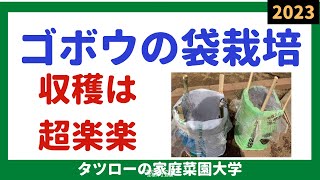 2023

ゴボウの袋栽培

収穫は
超楽楽

タツローの家庭菜園大学